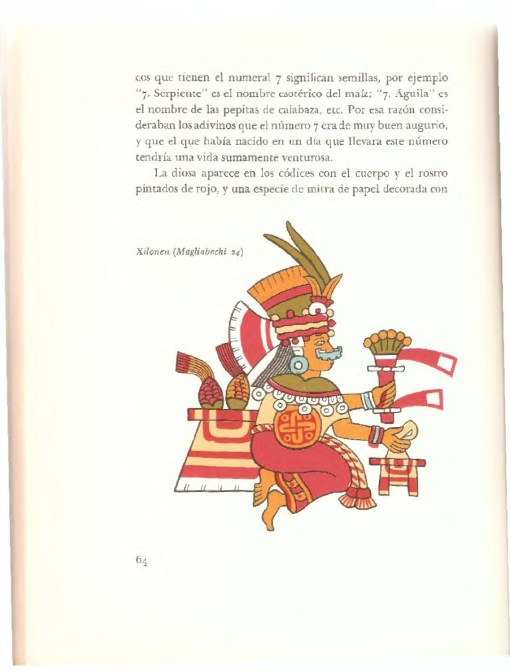 cos que tienen el numeral 7 significan semillas, por ejemplo "7. Serpiente" es el nombre esotérico del maíz; "7. Águila" es el nombre de las pepitas de calabaza, etc. Por esa razón consideraban los adivinos que el número 7 era de muy buen augurio, y que el que había nacido en un día que llevara este número tendría una vida sumamente venturosa.

La diosa aparece en los códices con el cuerpo y el rostro pintados de rojo, y una especie de mitra de papel decorada con

Xilonen (Magliabechi 24)

64